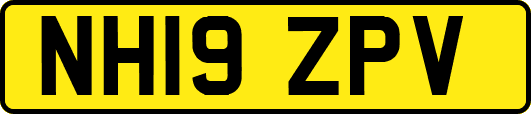 NH19 ZPV